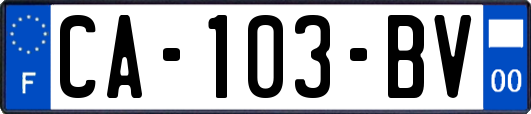 F

CA-103-BV

00